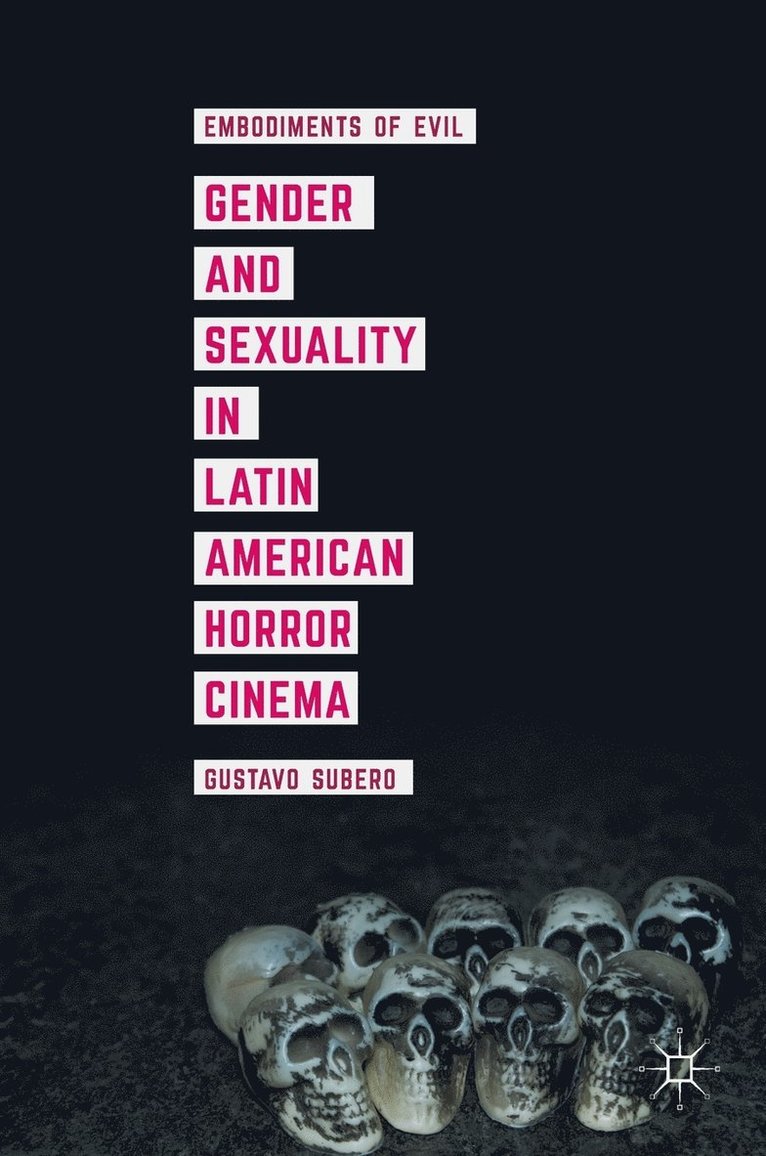 EMBODIMENTS OF EVIL

GENDER AND SEXUALITY IN LATIN AMERICAN HORROR CINEMA

GUSTAVO SUBERO